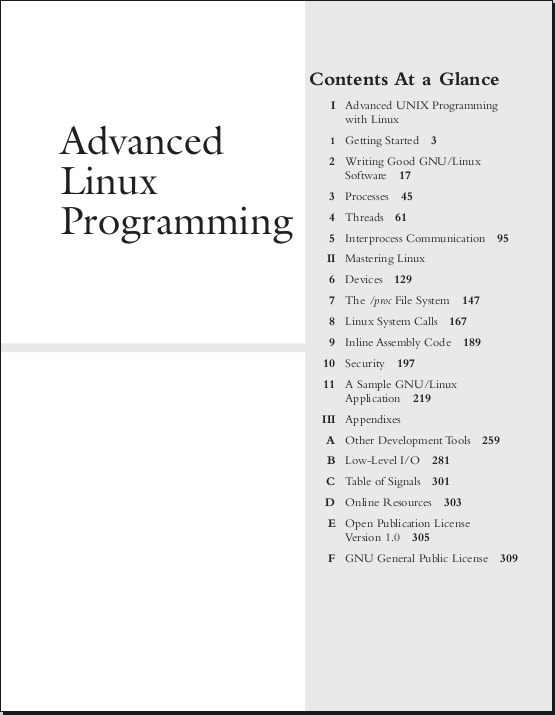 Advanced
Linux
Programming

Contents At a Glance

I Advanced UNIX Programming with Linux
1 Getting Started 3
2 Writing Good GNU/Linux Software 17
3 Processes 45
4 Threads 61
5 Interprocess Communication 95
II Mastering Linux
6 Devices 129
7 The /proc File System 147
8 Linux System Calls 167
9 Inline Assembly Code 189
10 Security 197
11 A Sample GNU/Linux Application 219
III Appendixes
A Other Development Tools 259
B Low-Level I/O 281
C Table of Signals 301
D Online Resources 303
E Open Publication License Version 1.0 305
F GNU General Public License 309